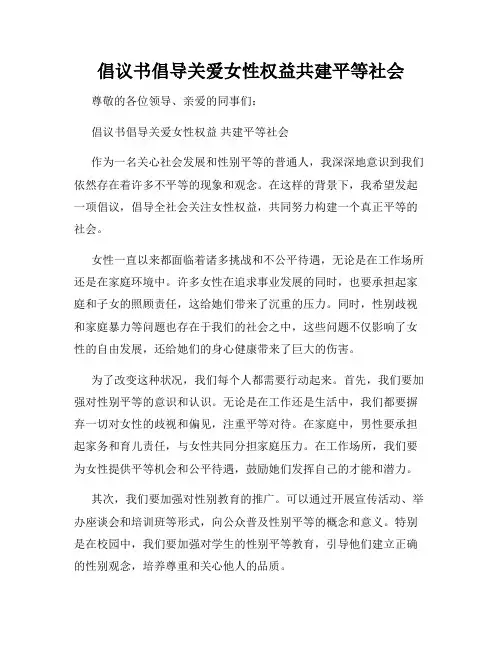 倡议书倡导关爱女性权益共建平等社会

尊敬的各位领导、亲爱的同事们：

倡议书倡导关爱女性权益 共建平等社会

作为一名关心社会发展和性别平等的普通人，我深深地意识到我们依然存在着许多不平等的现象和观念。在这样的背景下，我希望发起一项倡议，倡导全社会关注女性权益，共同努力构建一个真正平等的社会。

女性一直以来都面临着诸多挑战和不公平待遇，无论是在工作场所还是在家庭环境中。许多女性在追求事业发展的同时，也要承担起家庭和子女的照顾责任，这给她们带来了沉重的压力。同时，性别歧视和家庭暴力等问题也存在于我们的社会之中，这些问题不仅影响了女性的自由发展，还给她们的身心健康带来了巨大的伤害。

为了改变这种状况，我们每个人都需要行动起来。首先，我们要加强对性别平等的意识和认识。无论是在工作还是生活中，我们都要摒弃一切对女性的歧视和偏见，注重平等对待。在家庭中，男性要承担起家务和育儿责任，与女性共同分担家庭压力。在工作场所，我们要为女性提供平等机会和公平待遇，鼓励她们发挥自己的才能和潜力。

其次，我们要加强对性别教育的推广。可以通过开展宣传活动、举办座谈会和培训班等形式，向公众普及性别平等的概念和意义。特别是在校园中，我们要加强对学生的性别平等教育，引导他们建立正确的性别观念，培养尊重和关心他人的品质。